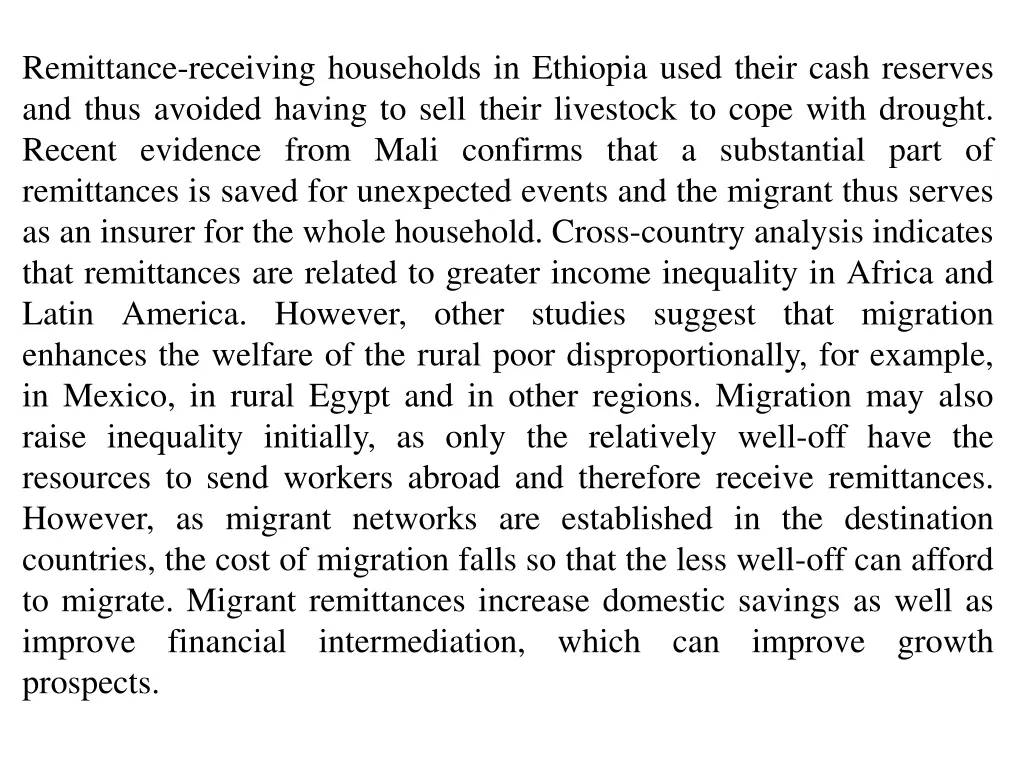 Remittance-receiving households in Ethiopia used their cash reserves and thus avoided having to sell their livestock to cope with drought. Recent evidence from Mali confirms that a substantial part of remittances is saved for unexpected events and the migrant thus serves as an insurer for the whole household. Cross-country analysis indicates that remittances are related to greater income inequality in Africa and Latin America. However, other studies suggest that migration enhances the welfare of the rural poor disproportionally, for example, in Mexico, in rural Egypt and in other regions. Migration may also raise inequality initially, as only the relatively well-off have the resources to send workers abroad and therefore receive remittances. However, as migrant networks are established in the destination countries, the cost of migration falls so that the less well-off can afford to migrate. Migrant remittances increase domestic savings as well as improve financial intermediation, which can improve growth prospects.